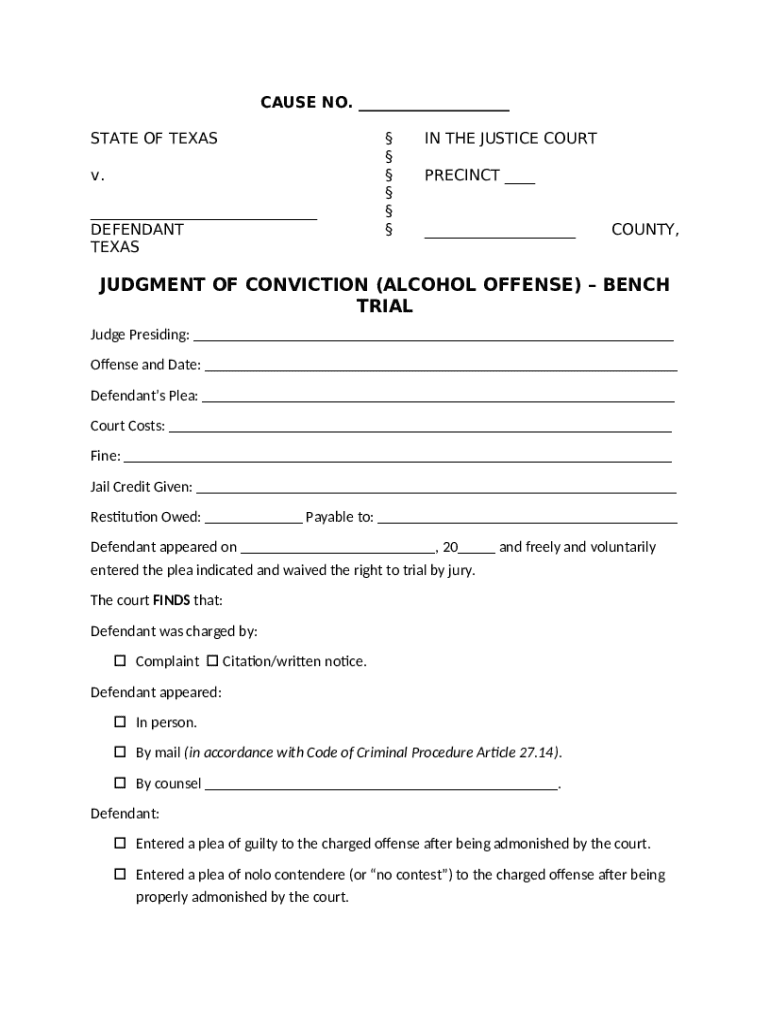 CAUSE NO. ____

STATE OF TEXAS
v.
____
DEFENDANT

§
§
§
§
§
§

IN THE JUSTICE COURT
PRECINCT ____
____ COUNTY, TEXAS

JUDGMENT OF CONVICTION (ALCOHOL OFFENSE) – BENCH TRIAL

Judge Presiding: ____

Offense and Date: ____

Defendant's Plea: ____

Court Costs: ____

Fine: ____

Jail Credit Given: ____

Restitution Owed: ____ Payable to: ____

Defendant appeared on ____, 20____ and freely and voluntarily entered the plea indicated and waived the right to trial by jury.

The court FINDS that:

Defendant was charged by:

☐ Complaint ☐ Citation/written notice.

Defendant appeared:

☐ In person.

☐ By mail (in accordance with Code of Criminal Procedure Article 27.14).

☐ By counsel ____.

Defendant:

☐ Entered a plea of guilty to the charged offense after being admonished by the court.

☐ Entered a plea of nolo contendere (or "no contest") to the charged offense after being properly admonished by the court.